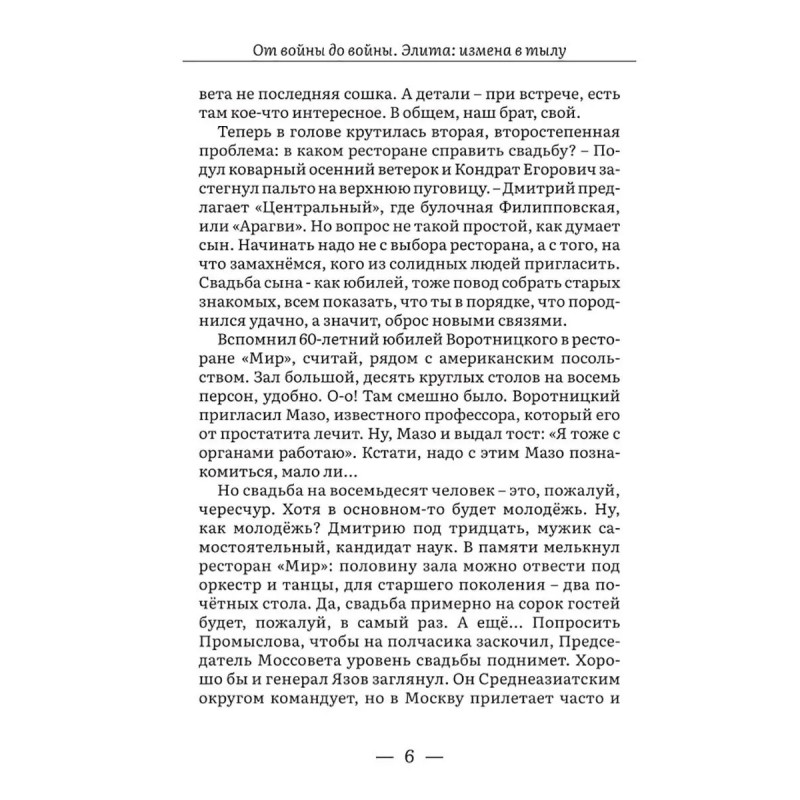 От войны до войны. Элита: измена в тылу

вета не последняя сошка. А детали – при встрече, есть там кое-что интересное. В общем, наш брат, свой.

Теперь в голове крутилась вторая, второстепенная проблема: в каком ресторане справить свадьбу? – Подул коварный осенний ветерок и Кондрат Егорович застегнул пальто на верхнюю пуговицу. – Дмитрий предлагает «Центральный», где булочная Филипповская, или «Арагви». Но вопрос не такой простой, как думает сын. Начинать надо не с выбора ресторана, а с того, на что замахнёмся, кого из солидных людей пригласить. Свадьба сына - как юбилей, тоже повод собрать старых знакомых, всем показать, что ты в порядке, что породнился удачно, а значит, оброс новыми связями.

Вспомнил 60-летний юбилей Воротницкого в ресторане «Мир», считай, рядом с американским посольством. Зал большой, десять круглых столов на восемь персон, удобно. О-о! Там смешно было. Воротницкий пригласил Мазо, известного профессора, который его от простатита лечит. Ну, Мазо и выдал тост: «Я тоже с органами работаю». Кстати, надо с этим Мазо познакомиться, мало ли…

Но свадьба на восемьдесят человек – это, пожалуй, чересчур. Хотя в основном-то будет молодёжь. Ну, как молодёжь? Дмитрию под тридцать, мужик самостоятельный, кандидат наук. В памяти мелькнул ресторан «Мир»: половину зала можно отвести под оркестр и танцы, для старшего поколения – два почётных стола. Да, свадьба примерно на сорок гостей будет, пожалуй, в самый раз. А ещё… Попросить Промыслова, чтобы на полчасика заскочил, Председатель Моссовета уровень свадьбы поднимет. Хорошо бы и генерал Язов заглянул. Он Среднеазиатским округом командует, но в Москву прилетает часто и

— 6 —